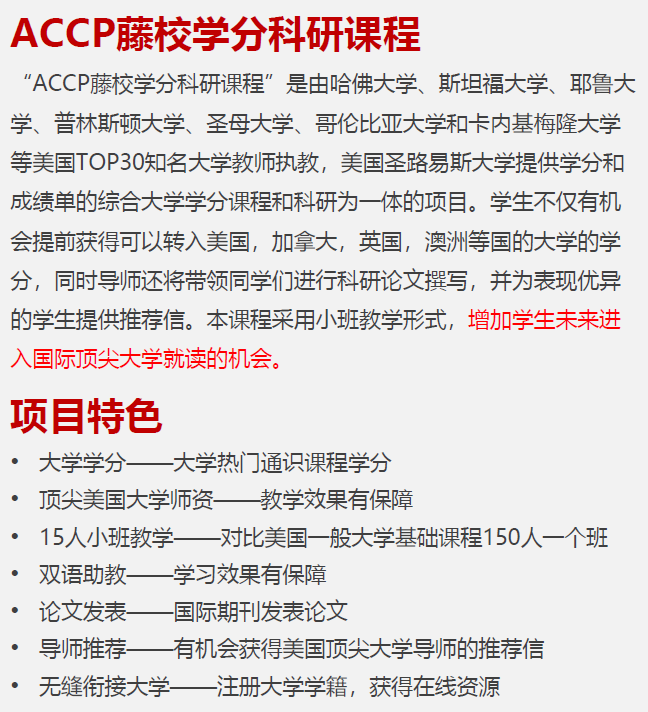 ACCP藤校学分科研课程

“ACCP藤校学分科研课程”是由哈佛大学、斯坦福大学、耶鲁大学、普林斯顿大学、圣母大学、哥伦比亚大学和卡内基梅隆大学等美国TOP30知名大学教师执教，美国圣路易斯大学提供学分和成绩单的综合大学学分课程和科研为一体的项目。学生不仅有机会提前获得可以转入美国，加拿大，英国，澳洲等国的大学的学分，同时导师还将带领同学们进行科研论文撰写，并为表现优异的学生提供推荐信。本课程采用小班教学形式，增加学生未来进入国际顶尖大学就读的机会。

项目特色

• 大学学分——大学热门通识课程学分
• 顶尖美国大学师资——教学效果有保障
• 15人小班教学——对比美国一般大学基础课程150人一个班
• 双语助教——学习效果有保障
• 论文发表——国际期刊发表论文
• 导师推荐——有机会获得美国顶尖大学导师的推荐信
• 无缝衔接大学——注册大学学籍，获得在线资源